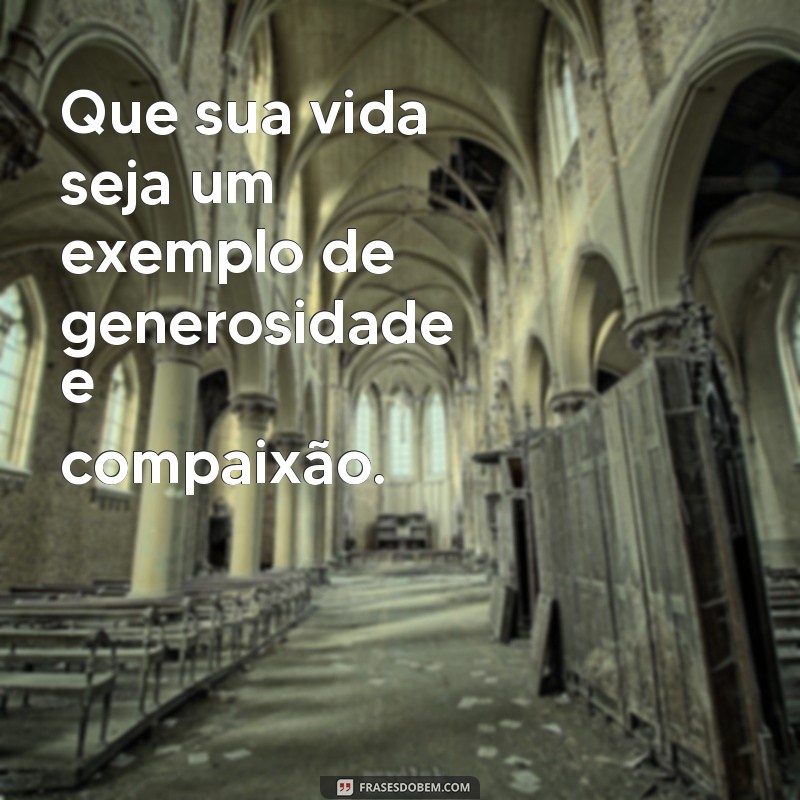 Que sua vida seja um exemplo de generosidade e compaixão.

FRASESDOBEM.COM